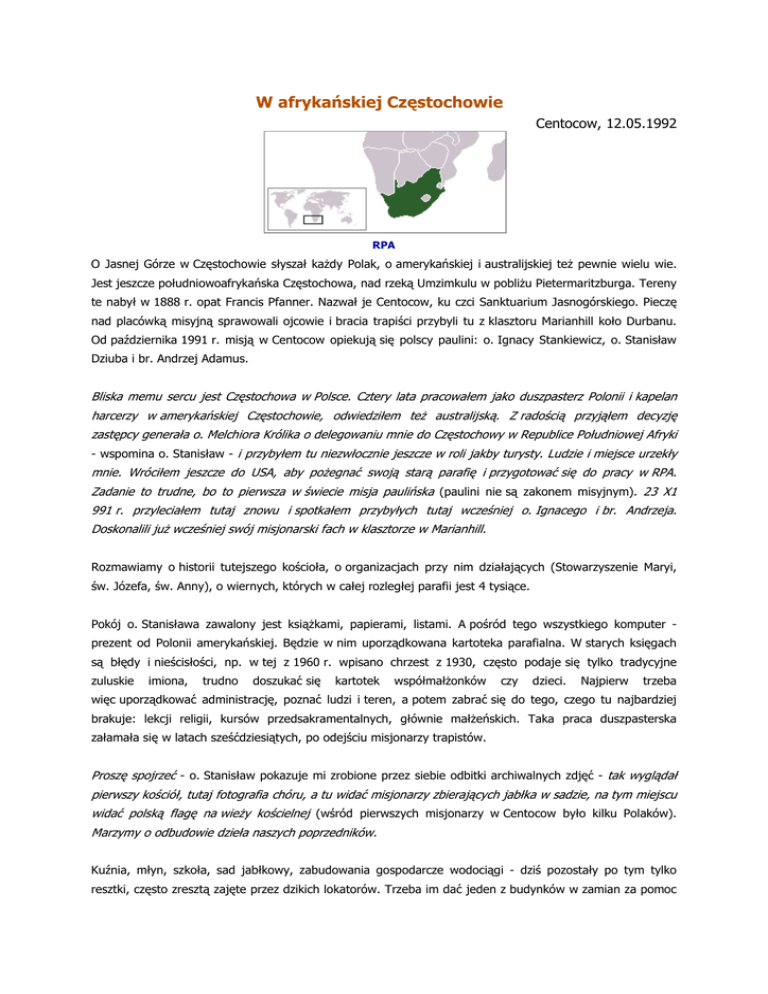 W afrykańskiej Częstochowie

Centocow, 12.05.1992

RPA

O Jasnej Górze w Częstochowie słyszał każdy Polak, o amerykańskiej i australijskiej też pewnie wielu wie. Jest jeszcze południowoafrykańska Częstochowa, nad rzeką Umzimkulu w pobliżu Pietermaritzburga. Tereny te nabył w 1888 r. opat Francis Pfanner. Nazwał je Centocow, ku czci Sanktuarium Jasnogórskiego. Pieczę nad placówką misyjną sprawowali ojcowie i bracia trapiści przybyli tu z klasztoru Marianhill koło Durbanu. Od października 1991 r. misją w Centocow opiekują się polscy paulini: o. Ignacy Stankiewicz, o. Stanisław Dziuba i br. Andrzej Adamus.

Bliska memu sercu jest Częstochowa w Polsce. Cztery lata pracowałem jako duszpasterz Polonii i kapelan harcerzy w amerykańskiej Częstochowie, odwiedziłem też australijską. Z radością przyjąłem decyzję zastępcy generała o. Melchiora Królika o delegowaniu mnie do Częstochowy w Republice Południowej Afryki - wspomina o. Stanisław - i przybyłem tu niezwłocznie jeszcze w roli jakby turysty. Ludzie i miejsce urzekły mnie. Wróciłem jeszcze do USA, aby pożegnać swoją starą parafię i przygotować się do pracy w RPA. Zadanie to trudne, bo to pierwsza w świecie misja paulińska (paulini nie są zakonem misyjnym). 23 X1 991 r. przyleciałem tutaj znowu i spotkałem przybyłych tutaj wcześniej o. Ignacego i br. Andrzeja. Doskonalili już wcześniej swój misjonarski fach w klasztorze w Marianhill.

Rozmawiamy o historii tutejszego kościoła, o organizacjach przy nim działających (Stowarzyszenie Maryi, św. Józefa, św. Anny), o wiernych, których w całej rozległej parafii jest 4 tysiące.

Pokój o. Stanisława zawalony jest książkami, papierami, listami. A pośród tego wszystkiego komputer - prezent od Polonii amerykańskiej. Będzie w nim uporządkowana kartoteka parafialna. W starych księgach są błędy i nieścisłości, np. w tej z 1960 r. wpisano chrzest z 1930, często podaje się tylko tradycyjne zuluskie imiona, trudno doszukać się kartotek współmałżonków czy dzieci. Najpierw trzeba więc uporządkować administrację, poznać ludzi i teren, a potem zabrać się do tego, czego tu najbardziej brakuje: lekcji religii, kursów przedsakramentalnych, głównie małżeńskich. Taka praca duszpasterska załamała się w latach sześćdziesiątych, po odejściu misjonarzy trapistów.

Proszę spojrzeć - o. Stanisław pokazuje mi zrobione przez siebie odbitki archiwalnych zdjęć - tak wyglądał pierwszy kościół, tutaj fotografia chóru, a tu widać misjonarzy zbierających jabłka w sadzie, na tym miejscu widać polską flagę na wieży kościelnej (wśród pierwszych misjonarzy w Centocow było kilku Polaków). Marzymy o odbudowie dzieła naszych poprzedników.

Kuźnia, młyn, szkoła, sad jabłkowy, zabudowania gospodarcze wodociągi - dziś pozostały po tym tylko resztki, często zresztą zajęte przez dzikich lokatorów. Trzeba im dać jeden z budynków w zamian za pomoc